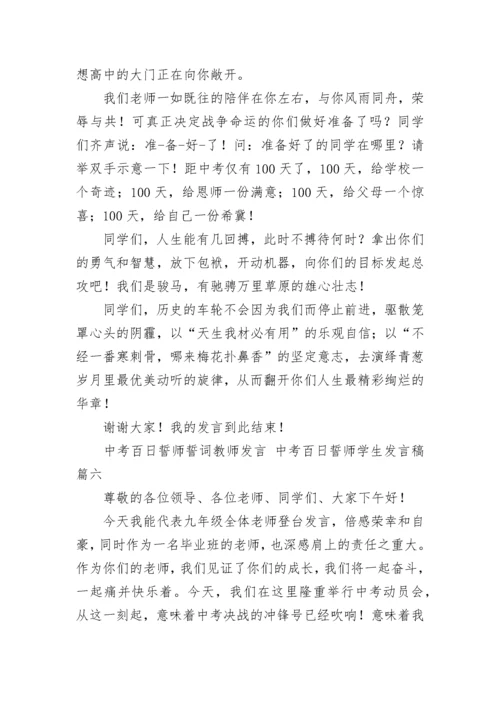 想高中的大门正在向你敞开。

我们老师一如既往的陪伴在你左右，与你风雨同舟，荣辱与共！可真正决定战争命运的你们做好准备了吗？同学们齐声说：准-备-好-了！问：准备好了的同学在哪里？请举双手示意一下！距中考仅有100天了，100天，给学校一个奇迹；100天，给恩师一份满意；100天，给父母一个惊喜；100天，给自己一份希冀！

同学们，人生能有几回搏，此时不搏待何时？拿出你们的勇气和智慧，放下包袱，开动机器，向你们的目标发起总攻吧！我们是骏马，有驰骋万里草原的雄心壮志！

同学们，历史的车轮不会因为我们而停止前进，驱散笼罩心头的阴霾，以“天生我材必有用”的乐观自信；以“不经一番寒刺骨，哪来梅花扑鼻香”的坚定意志，去演绎青葱岁月里最优美动听的旋律，从而翻开你们人生最精彩绚烂的华章！

谢谢大家！我的发言到此结束！

中考百日誓师誓词教师发言 中考百日誓师学生发言稿篇六

尊敬的各位领导、各位老师、同学们、大家下午好！

今天我能代表九年级全体老师登台发言，倍感荣幸和自豪，同时作为一名毕业班的老师，也深感肩上的责任之重大。作为你们的老师，我们见证了你们的成长，我们将一起奋斗，一起痛并快乐着。今天，我们在这里隆重举行中考动员会，从这一刻起，意味着中考决战的冲锋号已经吹响！意味着我